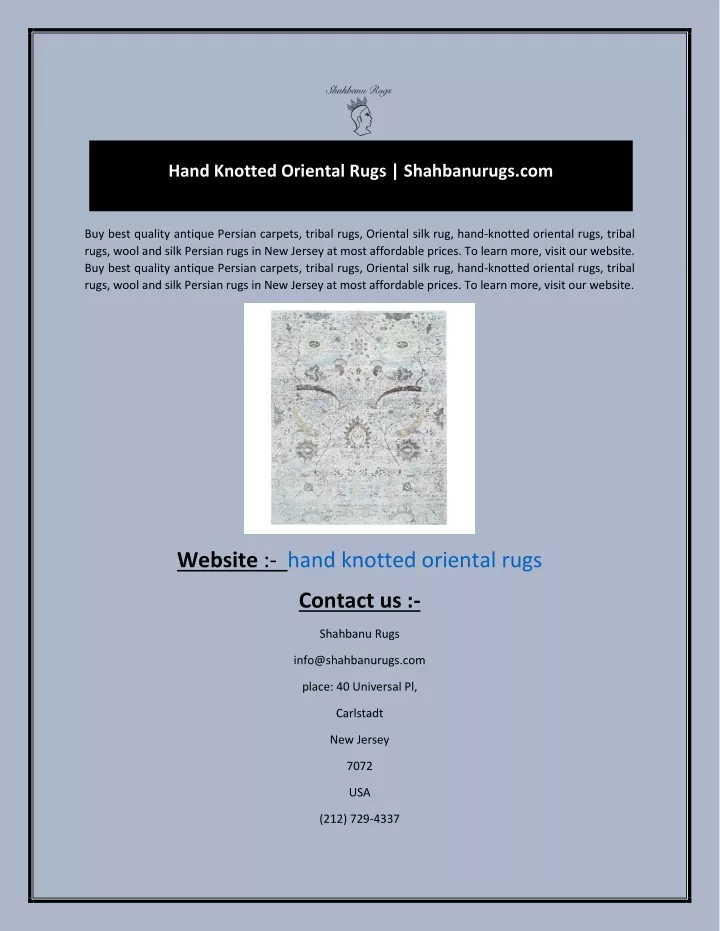 Shahbanu Rugs

Hand Knotted Oriental Rugs | Shahbanurugs.com

Buy best quality antique Persian carpets, tribal rugs, Oriental silk rug, hand-knotted oriental rugs, tribal rugs, wool and silk Persian rugs in New Jersey at most affordable prices. To learn more, visit our website. Buy best quality antique Persian carpets, tribal rugs, Oriental silk rug, hand-knotted oriental rugs, tribal rugs, wool and silk Persian rugs in New Jersey at most affordable prices. To learn more, visit our website.

Website :- hand knotted oriental rugs

Contact us :-

Shahbanu Rugs

info@shahbanurugs.com

place: 40 Universal Pl,

Carlstadt

New Jersey

7072

USA

(212) 729-4337